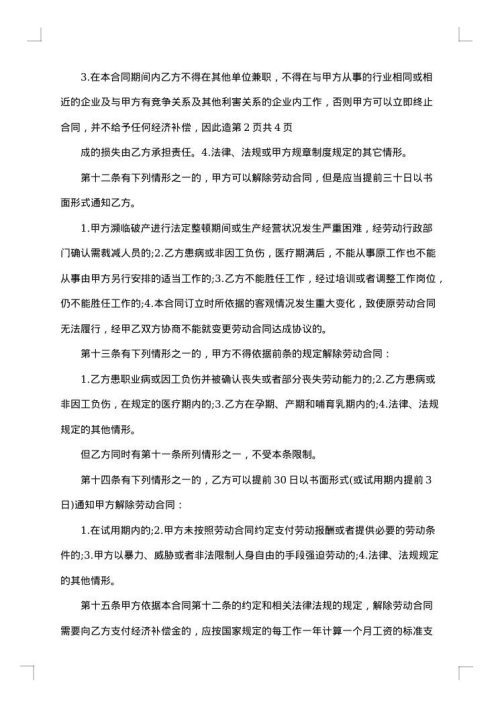 3.在本合同期间内乙方不得在其他单位兼职，不得在与甲方从事的行业相同或相近的企业及与甲方有竞争关系及其他利害关系的企业内工作，否则甲方可以立即终止合同，并不给予任何经济补偿，因此造第 2 页共 4 页

成的损失由乙方承担责任。4.法律、法规或甲方规章制度规定的其它情形。

第十二条有下列情形之一的，甲方可以解除劳动合同，但是应当提前三十日以书面形式通知乙方。

1.甲方濒临破产进行法定整顿期间或生产经营状况发生严重困难，经劳动行政部门确认需裁减人员的;2.乙方患病或非因工负伤，医疗期满后，不能从事原工作也不能从事由甲方另行安排的适当工作的;3.乙方不能胜任工作，经过培训或者调整工作岗位，仍不能胜任工作的;4.本合同订立时所依据的客观情况发生重大变化，致使原劳动合同无法履行，经甲乙双方协商不能就变更劳动合同达成协议的。

第十三条有下列情形之一的，甲方不得依据前条的规定解除劳动合同：

1.乙方患职业病或因工负伤并被确认丧失或者部分丧失劳动能力的;2.乙方患病或非因工负伤，在规定的医疗期内的;3.乙方在孕期、产期和哺育乳期内的;4.法律、法规规定的其他情形。

但乙方同时有第十一条所列情形之一，不受本条限制。

第十四条有下列情形之一的，乙方可以提前 30 日以书面形式(或试用期内提前 3 日)通知甲方解除劳动合同：

1.在试用期内的;2.甲方未按照劳动合同约定支付劳动报酬或者提供必要的劳动条件的;3.甲方以暴力、威胁或者非法限制人身自由的手段强迫劳动的;4.法律、法规规定的其他情形。

第十五条甲方依据本合同第十二条的约定和相关法律法规的规定，解除劳动合同需要向乙方支付经济补偿金的，应按国家规定的每工作一年计算一个月工资的标准支